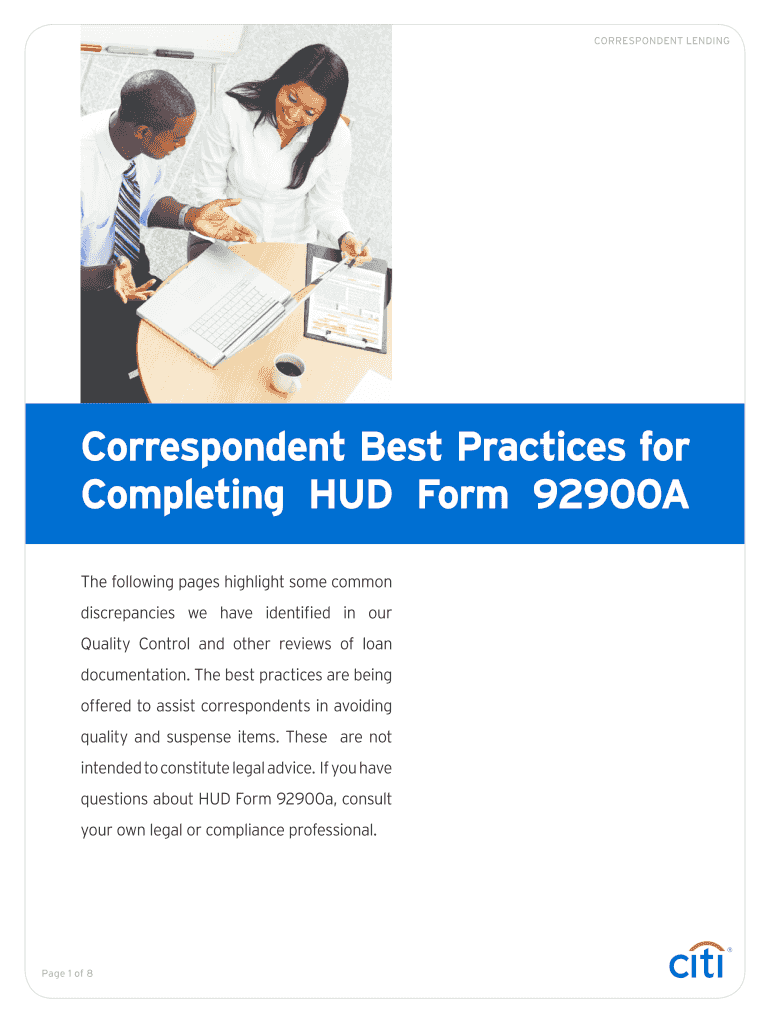 CORRESPONDENT LENDING

Correspondent Best Practices for Completing HUD Form 92900A

The following pages highlight some common discrepancies we have identified in our Quality Control and other reviews of loan documentation. The best practices are being offered to assist correspondents in avoiding quality and suspense items. These are not intended to constitute legal advice. If you have questions about HUD Form 92900a, consult your own legal or compliance professional.

Page 1 of 8

citi